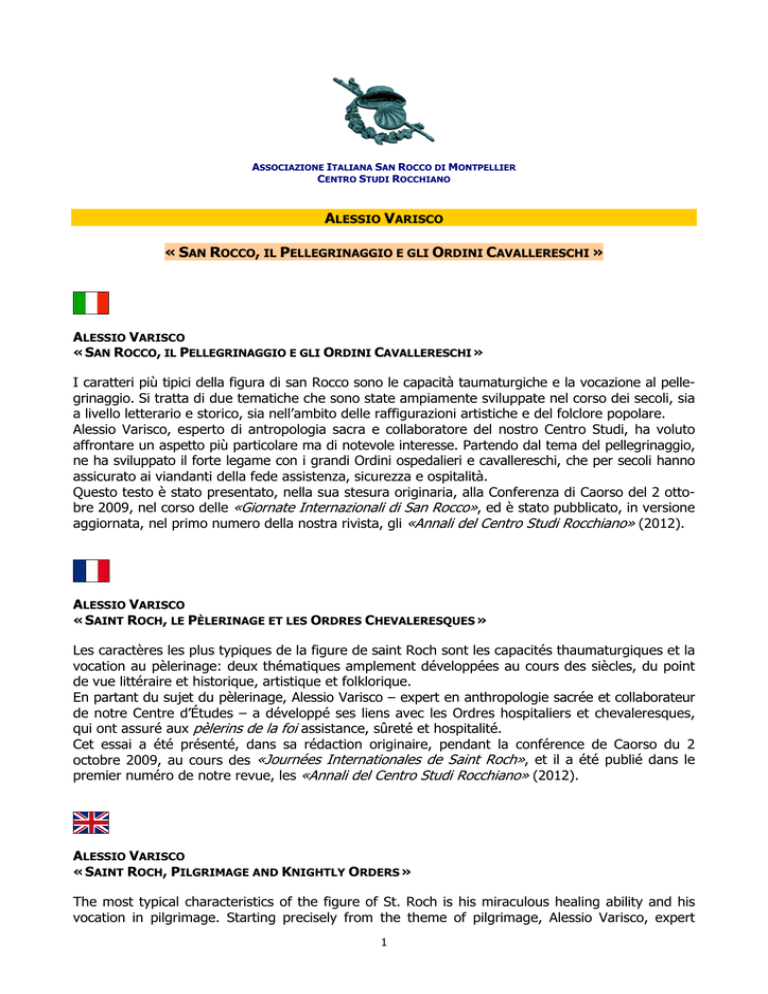 ASSOCIAZIONE ITALIANA SAN ROCCO DI MONTPELLIER
CENTRO STUDI ROCCHIANO

ALESSIO VARISCO

« SAN ROCCO, IL PELLEGRINAGGIO E GLI ORDINI CAVALLERESCHI »

ALESSIO VARISCO
« SAN ROCCO, IL PELLEGRINAGGIO E GLI ORDINI CAVALLERESCHI »

I caratteri più tipici della figura di san Rocco sono le capacità taumaturgiche e la vocazione al pellegrinaggio. Si tratta di due tematiche che sono state ampiamente sviluppate nel corso dei secoli, sia a livello letterario e storico, sia nell'ambito delle raffigurazioni artistiche e del folclore popolare.
Alessio Varisco, esperto di antropologia sacra e collaboratore del nostro Centro Studi, ha voluto affrontare un aspetto più particolare ma di notevole interesse. Partendo dal tema del pellegrinaggio, ne ha sviluppato il forte legame con i grandi Ordini ospedalieri e cavallereschi, che per secoli hanno assicurato ai viandanti della fede assistenza, sicurezza e ospitalità.
Questo testo è stato presentato, nella sua stesura originaria, alla Conferenza di Caorso del 2 ottobre 2009, nel corso delle «Giornate Internazionali di San Rocco», ed è stato pubblicato, in versione aggiornata, nel primo numero della nostra rivista, gli «Annali del Centro Studi Rocchiano» (2012).

ALESSIO VARISCO
« SAINT ROCH, LE PÈLERINAGE ET LES ORDRES CHEVALERESQUES »

Les caractères les plus typiques de la figure de saint Roch sont les capacités thaumaturgiques et la vocation au pèlerinage: deux thématiques amplement développées au cours des siècles, du point de vue littéraire et historique, artistique et folklorique.
En partant du sujet du pèlerinage, Alessio Varisco – expert en anthropologie sacrée et collaborateur de notre Centre d'Études – a développé ses liens avec les Ordres hospitaliers et chevaleresques, qui ont assuré aux pèlerins de la foi assistance, sûreté et hospitalité.
Cet essai a été présenté, dans sa rédaction originaire, pendant la conférence de Caorso du 2 octobre 2009, au cours des «Journées Internationales de Saint Roch», et il a été publié dans le premier numéro de notre revue, les «Annali del Centro Studi Rocchiano» (2012).

ALESSIO VARISCO
« SAINT ROCH, PILGRIMAGE AND KNIGHTLY ORDERS »

The most typical characteristics of the figure of St. Roch is his miraculous healing ability and his vocation in pilgrimage. Starting precisely from the theme of pilgrimage, Alessio Varisco, expert

1